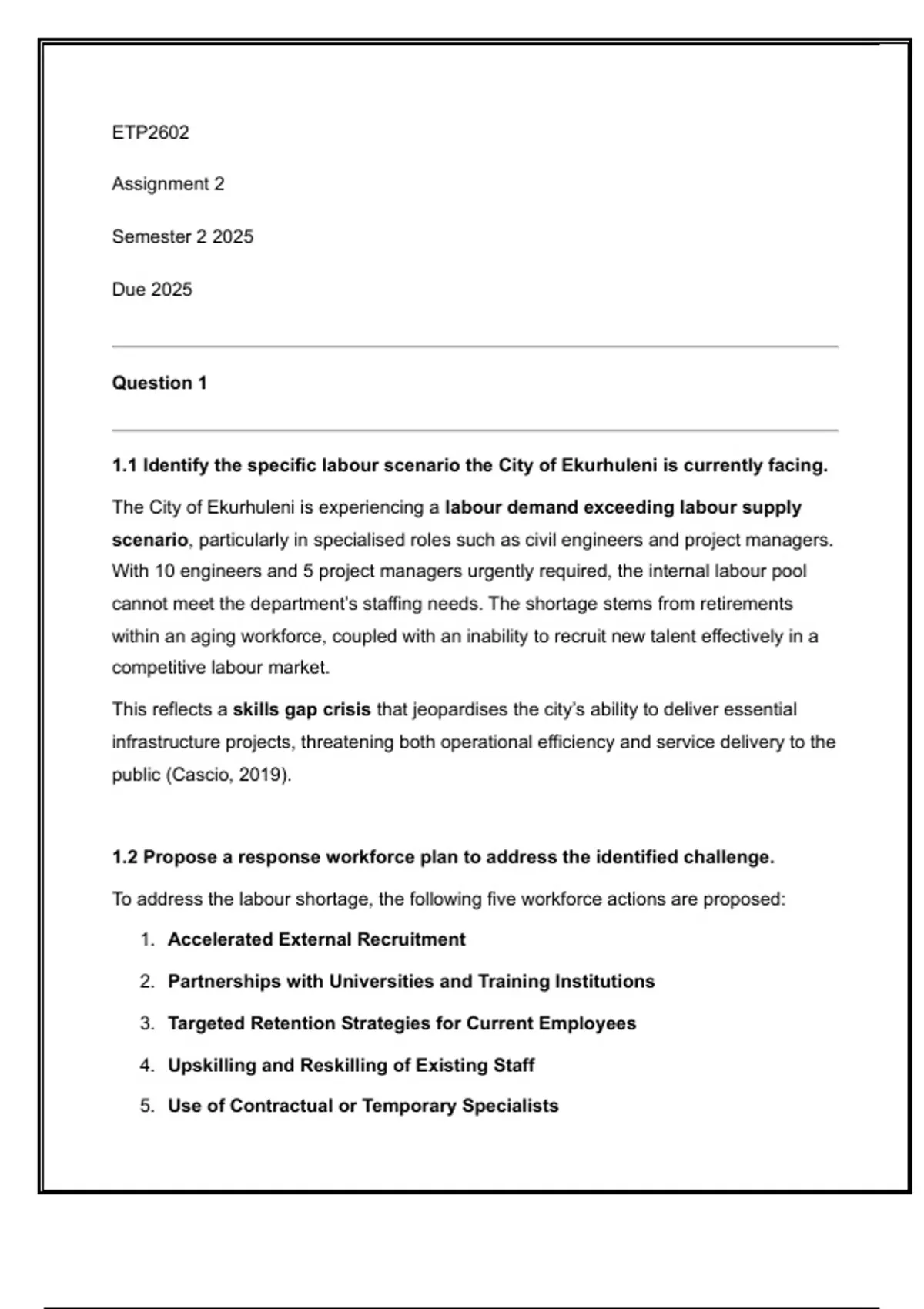 ETP2602

Assignment 2

Semester 2 2025

Due 2025

Question 1

1.1 Identify the specific labour scenario the City of Ekurhuleni is currently facing.

The City of Ekurhuleni is experiencing a labour demand exceeding labour supply scenario, particularly in specialised roles such as civil engineers and project managers. With 10 engineers and 5 project managers urgently required, the internal labour pool cannot meet the department's staffing needs. The shortage stems from retirements within an aging workforce, coupled with an inability to recruit new talent effectively in a competitive labour market.

This reflects a skills gap crisis that jeopardises the city's ability to deliver essential infrastructure projects, threatening both operational efficiency and service delivery to the public (Cascio, 2019).

1.2 Propose a response workforce plan to address the identified challenge.

To address the labour shortage, the following five workforce actions are proposed:

1. Accelerated External Recruitment
2. Partnerships with Universities and Training Institutions
3. Targeted Retention Strategies for Current Employees
4. Upskilling and Reskilling of Existing Staff
5. Use of Contractual or Temporary Specialists